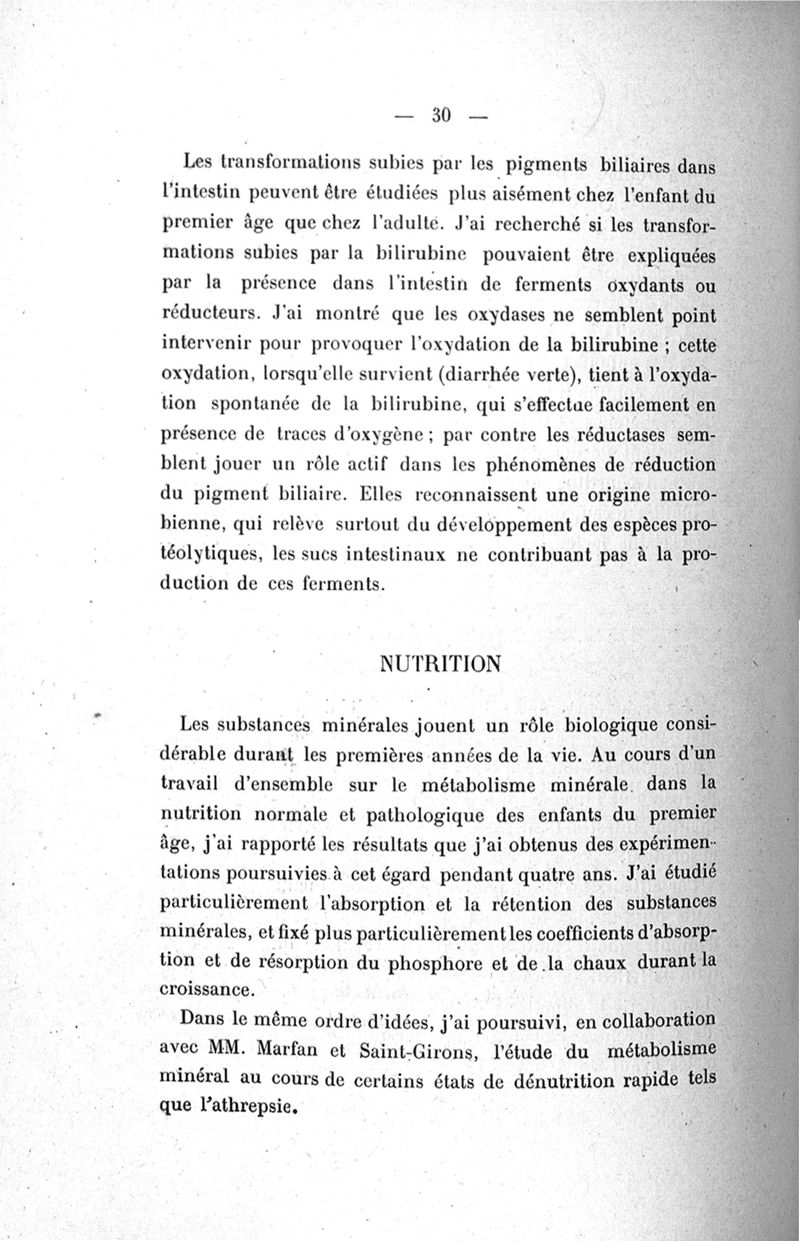 — 30 —

Les transformations subies par les pigments biliaires dans l'intestin peuvent être étudiées plus aisément chez l'enfant du premier âge que chez l'adulte. J'ai recherché si les transformations subies par la bilirubine pouvaient être expliquées par la présence dans l'intestin de ferments oxydants ou réducteurs. J'ai montré que les oxydases ne semblent point intervenir pour provoquer l'oxydation de la bilirubine ; cette oxydation, lorsqu'elle survient (diarrhée verte), tient à l'oxydation spontanée de la bilirubine, qui s'effectue facilement en présence de traces d'oxygène ; par contre les réductases semblent jouer un rôle actif dans les phénomènes de réduction du pigment biliaire. Elles reconnaissent une origine microbienne, qui relève surtout du développement des espèces protéolytiques, les sucs intestinaux ne contribuant pas à la production de ces ferments.

NUTRITION

Les substances minérales jouent un rôle biologique considérable durant les premières années de la vie. Au cours d'un travail d'ensemble sur le métabolisme minérale dans la nutrition normale et pathologique des enfants du premier âge, j'ai rapporté les résultats que j'ai obtenus des expérimentations poursuivies à cet égard pendant quatre ans. J'ai étudié particulièrement l'absorption et la rétention des substances minérales, et fixé plus particulièrement les coefficients d'absorption et de résorption du phosphore et de la chaux durant la croissance.

Dans le même ordre d'idées, j'ai poursuivi, en collaboration avec MM. Marfan et Saint-Girons, l'étude du métabolisme minéral au cours de certains états de dénutrition rapide tels que l'athrepsie.